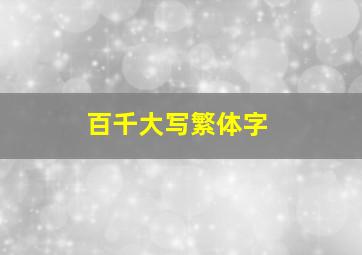 百千大写繁体字